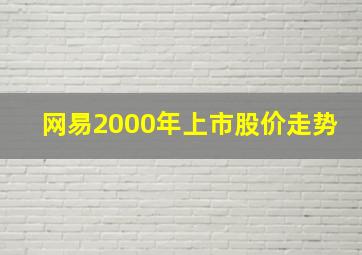 网易2000年上市股价走势